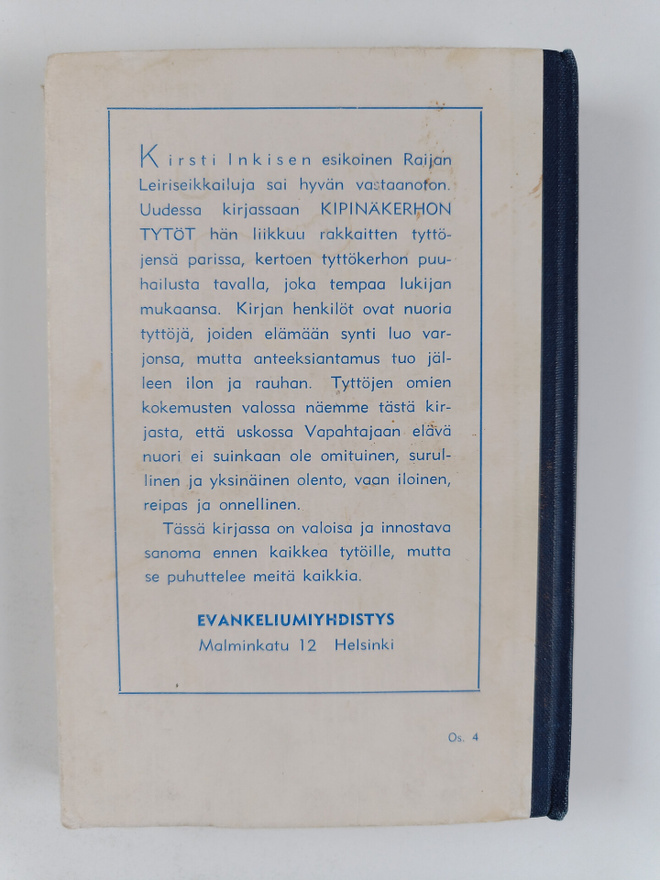 Kirsti Inkisen esikoinen Raijan Leiriseikkailuja sai hyvän vastaanoton. Uudessa kirjassaan KIPINÄKERHON TYTÖT hän liikkuu rakkaitten tyttöjensä parissa, kertoen tyttökerhon puuhailusta tavalla, joka tempaa lukijan mukaansa. Kirjan henkilöt ovat nuoria tyttöjä, joiden elämään synti luo varjonsa, mutta anteeksiantamus tuo jälleen ilon ja rauhan. Tyttöjen omien kokemusten valossa näemme tästä kirjasta, että uskossa Vapahtajaan elävä nuori ei suinkaan ole omituinen, surullinen ja yksinäinen olento, vaan iloinen, reipas ja onnellinen.

Tässä kirjassa on valoisa ja innostava sanoma ennen kaikkea tytöille, mutta se puhuttelee meitä kaikkia.

EVANKELIUMIYHDISTYS
Malminkatu 12 Helsinki

Os. 4